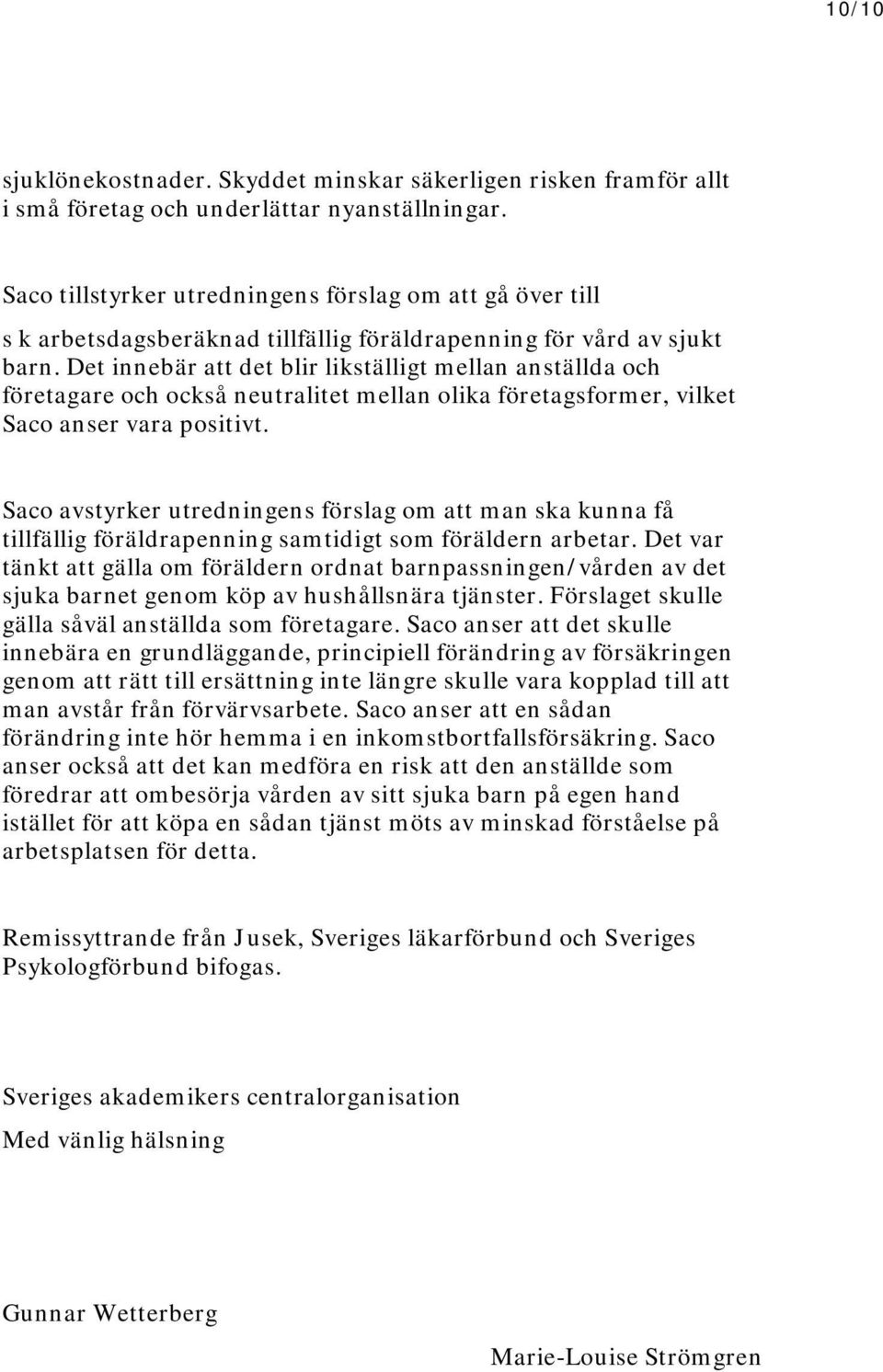 10/10

sjuklönekostnader. Skyddet minskar säkerligen risken framför allt i små företag och underlättar nyanställningar.

Saco tillstyrker utredningens förslag om att gå över till s k arbetsdagsberäknad tillfällig föräldrapenning för vård av sjukt barn. Det innebär att det blir likställigt mellan anställda och företagare och också neutralitet mellan olika företagsformer, vilket Saco anser vara positivt.

Saco avstyrker utredningens förslag om att man ska kunna få tillfällig föräldrapenning samtidigt som föräldern arbetar. Det var tänkt att gälla om föräldern ordnat barnpassningen/vården av det sjuka barnet genom köp av hushållsnära tjänster. Förslaget skulle gälla såväl anställda som företagare. Saco anser att det skulle innebära en grundläggande, principiell förändring av försäkringen genom att rätt till ersättning inte längre skulle vara kopplad till att man avstår från förvärvsarbete. Saco anser att en sådan förändring inte hör hemma i en inkomstbortfallsförsäkring. Saco anser också att det kan medföra en risk att den anställde som föredrar att ombesörja vården av sitt sjuka barn på egen hand istället för att köpa en sådan tjänst möts av minskad förståelse på arbetsplatsen för detta.

Remissyttrande från Jusek, Sveriges läkarförbund och Sveriges Psykologförbund bifogas.

Sveriges akademikers centralorganisation

Med vänlig hälsning

Gunnar Wetterberg

Marie-Louise Strömgren